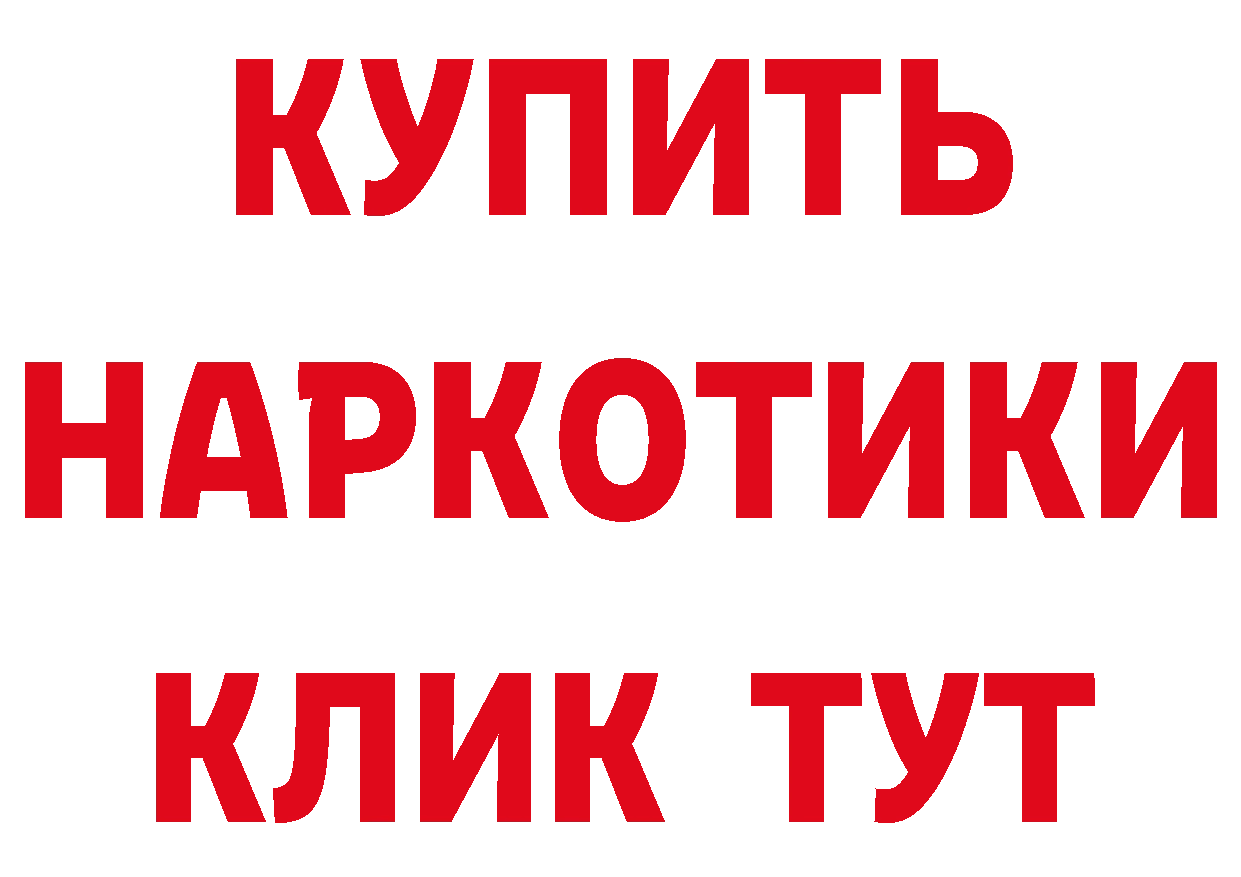 КУПИТЬ
НАРКОТИКИ
КЛИК ТУТ